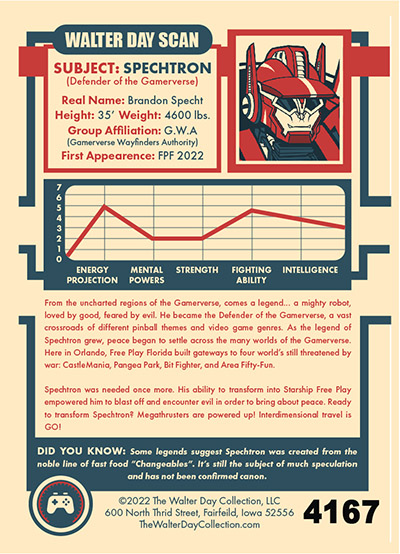 WALTER DAY SCAN

SUBJECT: SPECHTRON
(Defender of the Gamerverse)
Real Name: Brandon Specht
Height: 35' Weight: 4600 lbs.
Group Affiliation: G.W.A
(Gamerverse Wayfinders Authority)
First Appearence: FPF 2022

7
6
5
4
3
2
1
0

ENERGY PROJECTION
MENTAL POWERS
STRENGTH
FIGHTING ABILITY
INTELLIGENCE

From the uncharted regions of the Gamerverse, comes a legend... a mighty robot, loved by good, feared by evil. He became the Defender of the Gamerverse, a vast crossroads of different pinball themes and video game genres. As the legend of Spechtron grew, peace began to settle across the many worlds of the Gamerverse. Here in Orlando, Free Play Florida built gateways to four world's still threatened by war: CastleMania, Pangea Park, Bit Fighter, and Area Fifty-Fun.

Spechtron was needed once more. His ability to transform into Starship Free Play empowered him to blast off and encounter evil in order to bring about peace. Ready to transform Spechtron? Megathrusters are powered up! Interdimensional travel is GO!

DID YOU KNOW: Some legends suggest Spechtron was created from the noble line of fast food "Changeables". It's still the subject of much speculation and has not been confirmed canon.

©2022 The Walter Day Collection, LLC
600 North Thrid Street, Fairfeild, Iowa 52556
TheWalterDayCollection.com

4167